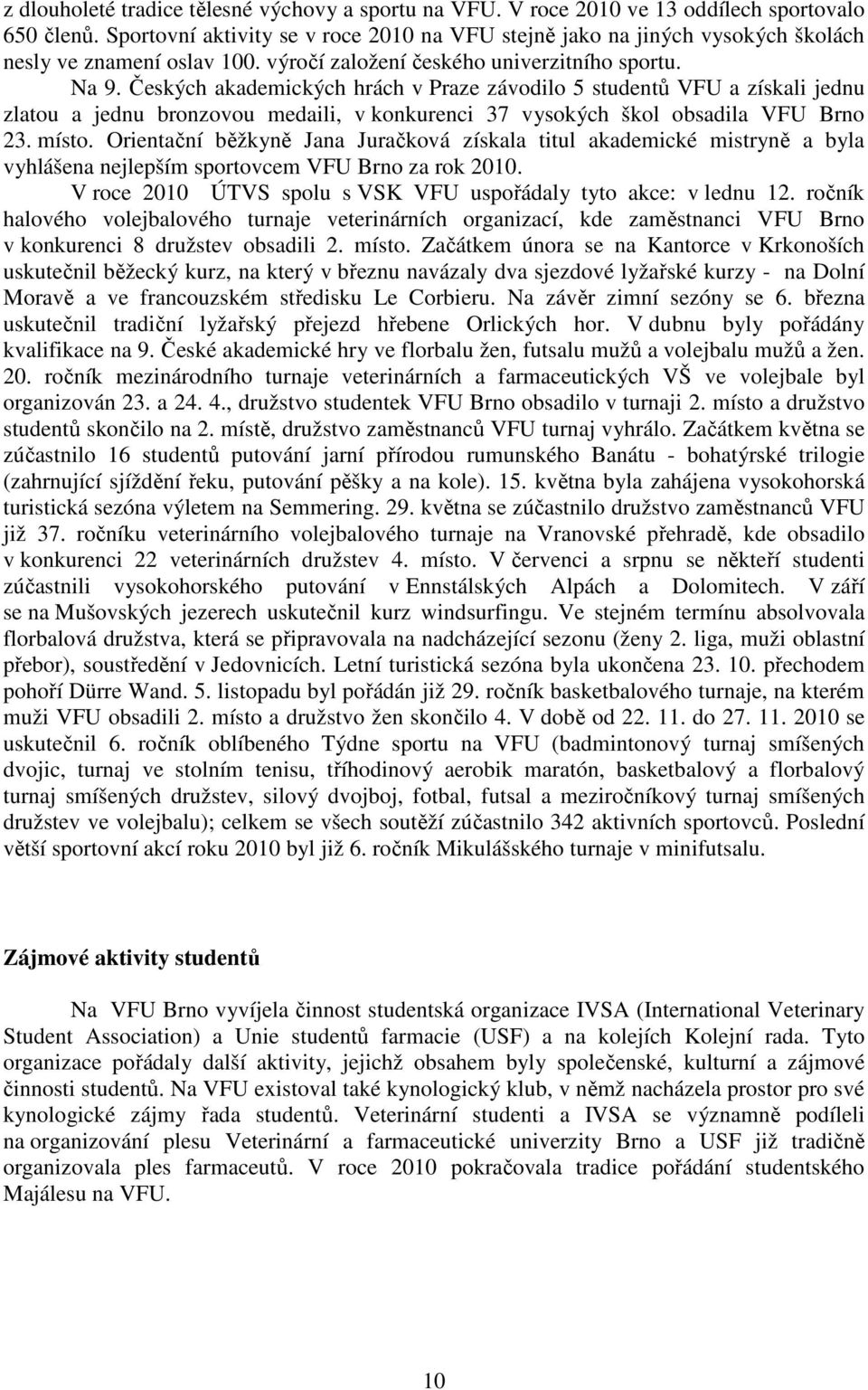 z dlouholeté tradice tělesné výchovy a sportu na VFU. V roce 2010 ve 13 oddílech sportovalo 650 členů. Sportovní aktivity se v roce 2010 na VFU stejně jako na jiných vysokých školách nesly ve znamení oslav 100. výročí založení českého univerzitního sportu.

Na 9. Českých akademických hrách v Praze závodilo 5 studentů VFU a získali jednu zlatou a jednu bronzovou medaili, v konkurenci 37 vysokých škol obsadila VFU Brno 23. místo. Orientační běžkyně Jana Juračková získala titul akademické mistryně a byla vyhlášena nejlepším sportovcem VFU Brno za rok 2010.

V roce 2010 ÚTVS spolu s VSK VFU uspořádaly tyto akce: v lednu 12. ročník halového volejbalového turnaje veterinárních organizací, kde zaměstnanci VFU Brno v konkurenci 8 družstev obsadili 2. místo. Začátkem února se na Kantorce v Krkonoších uskutečnil běžecký kurz, na který v březnu navázaly dva sjezdové lyžařské kurzy - na Dolní Moravě a ve francouzském středisku Le Corbieru. Na závěr zimní sezóny se 6. března uskutečnil tradiční lyžařský přejezd hřebene Orlických hor. V dubnu byly pořádány kvalifikace na 9. České akademické hry ve florbalu žen, futsalu mužů a volejbalu mužů a žen. 20. ročník mezinárodního turnaje veterinárních a farmaceutických VŠ ve volejbale byl organizován 23. a 24. 4., družstvo studentek VFU Brno obsadilo v turnaji 2. místo a družstvo studentů skončilo na 2. místě, družstvo zaměstnanců VFU turnaj vyhrálo. Začátkem května se zúčastnilo 16 studentů putování jarní přírodou rumunského Banátu - bohatýrské trilogie (zahrnující sjíždění řeku, putování pěšky a na kole). 15. května byla zahájena vysokohorská turistická sezóna výletem na Semmering. 29. května se zúčastnilo družstvo zaměstnanců VFU již 37. ročníku veterinárního volejbalového turnaje na Vranovské přehradě, kde obsadilo v konkurenci 22 veterinárních družstev 4. místo. V červenci a srpnu se někteří studenti zúčastnili vysokohorského putování v Ennstálských Alpách a Dolomitech. V září se na Mušovských jezerech uskutečnil kurz windsurfingu. Ve stejném termínu absolvovala florbalová družstva, která se připravovala na nadcházející sezonu (ženy 2. liga, muži oblastní přebor), soustředění v Jedovnicích. Letní turistická sezóna byla ukončena 23. 10. přechodem pohoří Dürre Wand. 5. listopadu byl pořádán již 29. ročník basketbalového turnaje, na kterém muži VFU obsadili 2. místo a družstvo žen skončilo 4. V době od 22. 11. do 27. 11. 2010 se uskutečnil 6. ročník oblíbeného Týdne sportu na VFU (badmintonový turnaj smíšených dvojic, turnaj ve stolním tenisu, tříhodinový aerobik maratón, basketbalový a florbalový turnaj smíšených družstev, silový dvojboj, fotbal, futsal a meziročníkový turnaj smíšených družstev ve volejbalu); celkem se všech soutěží zúčastnilo 342 aktivních sportovců. Poslední větší sportovní akcí roku 2010 byl již 6. ročník Mikulášského turnaje v minifutsalu.

Zájmové aktivity studentů

Na VFU Brno vyvíjela činnost studentská organizace IVSA (International Veterinary Student Association) a Unie studentů farmacie (USF) a na kolejích Kolejní rada. Tyto organizace pořádaly další aktivity, jejichž obsahem byly společenské, kulturní a zájmové činnosti studentů. Na VFU existoval také kynologický klub, v němž nacházela prostor pro své kynologické zájmy řada studentů. Veterinární studenti a IVSA se významně podíleli na organizování plesu Veterinární a farmaceutické univerzity Brno a USF již tradičně organizovala ples farmaceutů. V roce 2010 pokračovala tradice pořádání studentského Majálesu na VFU.

10